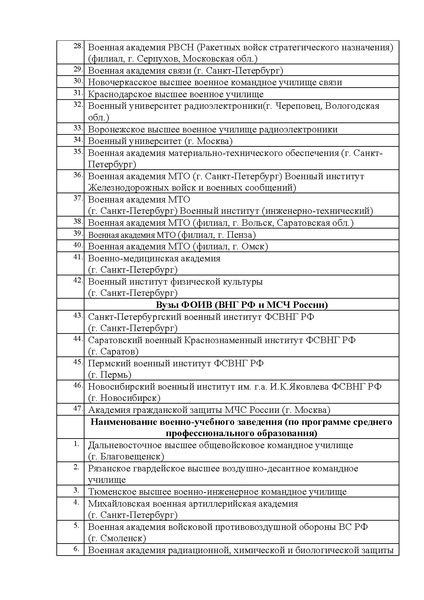 | | |
|---|---|
| 28. | Военная академия РВСН (Ракетных войск стратегического назначения) (филиал, г. Серпухов, Московская обл.) |
| 29. | Военная академия связи (г. Санкт-Петербург) |
| 30. | Новочеркасское высшее военное командное училище связи |
| 31. | Краснодарское высшее военное училище |
| 32. | Военный университет радиоэлектроники(г. Череповец, Вологодская обл.) |
| 33. | Воронежское высшее военное училище радиоэлектроники |
| 34. | Военный университет (г. Москва) |
| 35. | Военная академия материально-технического обеспечения (г. Санкт-Петербург) |
| 36. | Военная академия МТО (г. Санкт-Петербург) Военный институт Железнодорожных войск и военных сообщений) |
| 37. | Военная академия МТО (г. Санкт-Петербург) Военный институт (инженерно-технический) |
| 38. | Военная академия МТО (филиал, г. Вольск, Саратовская обл.) |
| 39. | Военная академия МТО (филиал, г. Пенза) |
| 40. | Военная академия МТО (филиал, г. Омск) |
| 41. | Военно-медицинская академия (г. Санкт-Петербург) |
| 42. | Военный институт физической культуры (г. Санкт-Петербург) |
| | **Вузы ФОИВ (ВНГ РФ и МСЧ России)** |
| 43. | Санкт-Петербургский военный институт ФСВНГ РФ (г. Санкт-Петербург) |
| 44. | Саратовский военный Краснознаменный институт ФСВНГ РФ (г. Саратов) |
| 45. | Пермский военный институт ФСВНГ РФ (г. Пермь) |
| 46. | Новосибирский военный институт им. г.а. И.К.Яковлева ФСВНГ РФ (г. Новосибирск) |
| 47. | Академия гражданской защиты МЧС России (г. Москва) |
| | **Наименование военно-учебного заведения (по программе среднего профессионального образования)** |
| 1. | Дальневосточное высшее общевойсковое командное училище (г. Благовещенск) |
| 2. | Рязанское гвардейское высшее воздушно-десантное командное училище |
| 3. | Тюменское высшее военно-инженерное командное училище |
| 4. | Михайловская военная артиллерийская академия (г. Санкт-Петербург) |
| 5. | Военная академия войсковой противовоздушной обороны ВС РФ (г. Смоленск) |
| 6. | Военная академия радиационной, химической и биологической защиты |